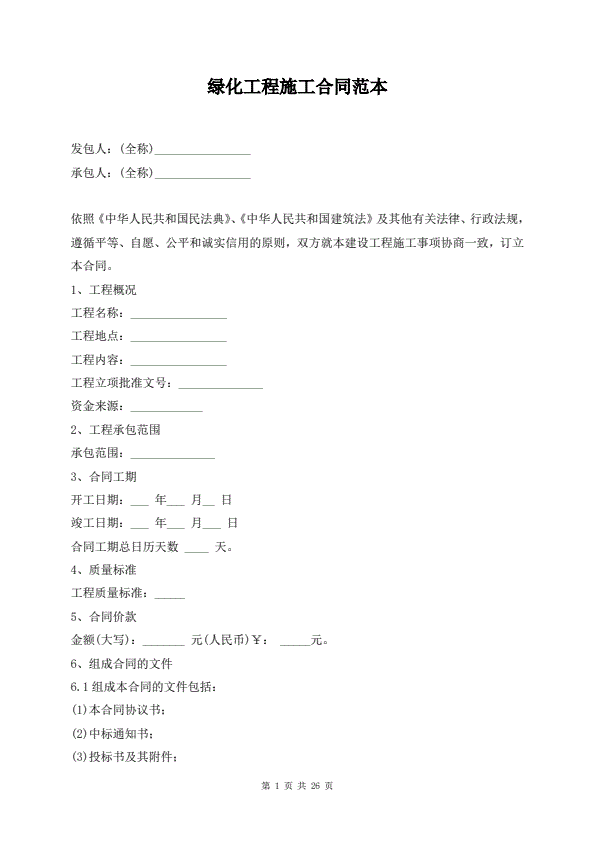 绿化工程施工合同范本

发包人：(全称)________________

承包人：(全称)________________

依照《中华人民共和国民法典》、《中华人民共和国建筑法》及其他有关法律、行政法规，遵循平等、自愿、公平和诚实信用的原则，双方就本建设工程施工事项协商一致，订立本合同。

1、工程概况

工程名称：________________

工程地点：________________

工程内容：________________

工程立项批准文号：______________

资金来源：____________

2、工程承包范围

承包范围：______________

3、合同工期

开工日期：___ 年___ 月__ 日

竣工日期：___ 年___ 月___ 日

合同工期总日历天数 ____ 天。

4、质量标准

工程质量标准：_____

5、合同价款

金额(大写)：_______ 元(人民币)￥： _____元。

6、组成合同的文件

6.1 组成本合同的文件包括：

(1)本合同协议书；

(2)中标通知书；

(3)投标书及其附件；

第 1 页 共 26 页